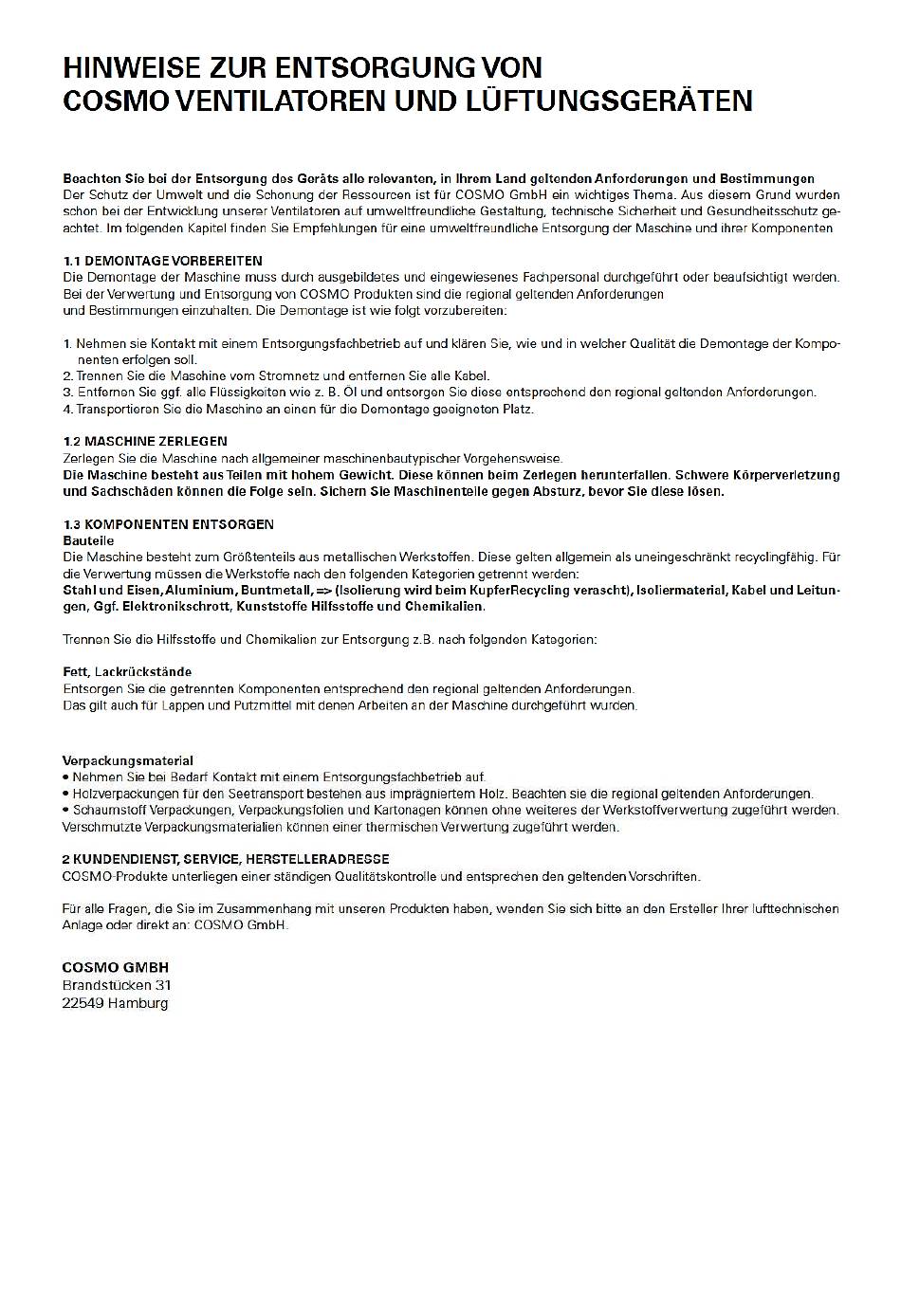 HINWEISE ZUR ENTSORGUNG VON
COSMO VENTILATOREN UND LÜFTUNGSGERÄTEN

Beachten Sie bei der Entsorgung des Geräts alle relevanten, in Ihrem Land geltenden Anforderungen und Bestimmungen
Der Schutz der Umwelt und die Schonung der Ressourcen ist für COSMO GmbH ein wichtiges Thema. Aus diesem Grund wurden schon bei der Entwicklung unserer Ventilatoren auf umweltfreundliche Gestaltung, technische Sicherheit und Gesundheitsschutz geachtet. Im folgenden Kapitel finden Sie Empfehlungen für eine umweltfreundliche Entsorgung der Maschine und ihrer Komponenten

1.1 DEMONTAGE VORBEREITEN
Die Demontage der Maschine muss durch ausgebildetes und eingewiesenes Fachpersonal durchgeführt oder beaufsichtigt werden. Bei der Verwertung und Entsorgung von COSMO Produkten sind die regional geltenden Anforderungen
und Bestimmungen einzuhalten. Die Demontage ist wie folgt vorzubereiten:

1. Nehmen sie Kontakt mit einem Entsorgungsfachbetrieb auf und klären Sie, wie und in welcher Qualität die Demontage der Komponenten erfolgen soll.
2. Trennen Sie die Maschine vom Stromnetz und entfernen Sie alle Kabel.
3. Entfernen Sie ggf. alle Flüssigkeiten wie z. B. Öl und entsorgen Sie diese entsprechend den regional geltenden Anforderungen.
4. Transportieren Sie die Maschine an einen für die Demontage geeigneten Platz.

1.2 MASCHINE ZERLEGEN
Zerlegen Sie die Maschine nach allgemeiner maschinenbautypischer Vorgehensweise.
Die Maschine besteht aus Teilen mit hohem Gewicht. Diese können beim Zerlegen herunterfallen. Schwere Körperverletzung und Sachschäden können die Folge sein. Sichern Sie Maschinenteile gegen Absturz, bevor Sie diese lösen.

1.3 KOMPONENTEN ENTSORGEN
Bauteile
Die Maschine besteht zum Größtenteils aus metallischen Werkstoffen. Diese gelten allgemein als uneingeschränkt recyclingfähig. Für die Verwertung müssen die Werkstoffe nach den folgenden Kategorien getrennt werden:
Stahl und Eisen, Aluminium, Buntmetall, => (Isolierung wird beim KupferRecycling verascht), Isoliermaterial, Kabel und Leitungen, Ggf. Elektronikschrott, Kunststoffe Hilfsstoffe und Chemikalien.

Trennen Sie die Hilfsstoffe und Chemikalien zur Entsorgung z.B. nach folgenden Kategorien:

Fett, Lackrückstände
Entsorgen Sie die getrennten Komponenten entsprechend den regional geltenden Anforderungen.
Das gilt auch für Lappen und Putzmittel mit denen Arbeiten an der Maschine durchgeführt wurden.

Verpackungsmaterial
• Nehmen Sie bei Bedarf Kontakt mit einem Entsorgungsfachbetrieb auf.
• Holzverpackungen für den Seetransport bestehen aus imprägniertem Holz. Beachten sie die regional geltenden Anforderungen.
• Schaumstoff Verpackungen, Verpackungsfolien und Kartonagen können ohne weiteres der Werkstoffverwertung zugeführt werden. Verschmutzte Verpackungsmaterialien können einer thermischen Verwertung zugeführt werden.

2 KUNDENDIENST, SERVICE, HERSTELLERADRESSE
COSMO-Produkte unterliegen einer ständigen Qualitätskontrolle und entsprechen den geltenden Vorschriften.

Für alle Fragen, die Sie im Zusammenhang mit unseren Produkten haben, wenden Sie sich bitte an den Ersteller Ihrer lufttechnischen Anlage oder direkt an: COSMO GmbH.

COSMO GMBH
Brandstücken 31
22549 Hamburg